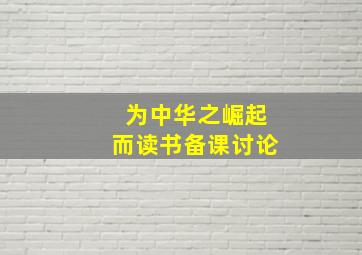 为中华之崛起
而读书备课讨论